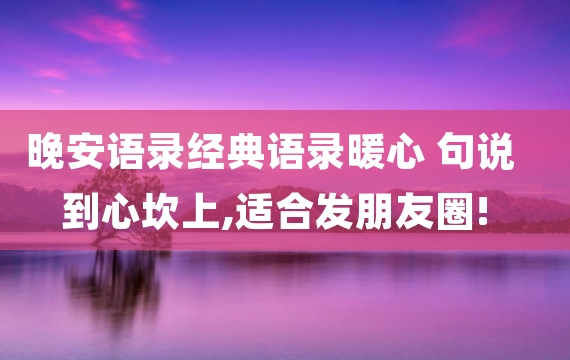 晚安语录经典语录暖心 句说到心坎上,适合发朋友圈!